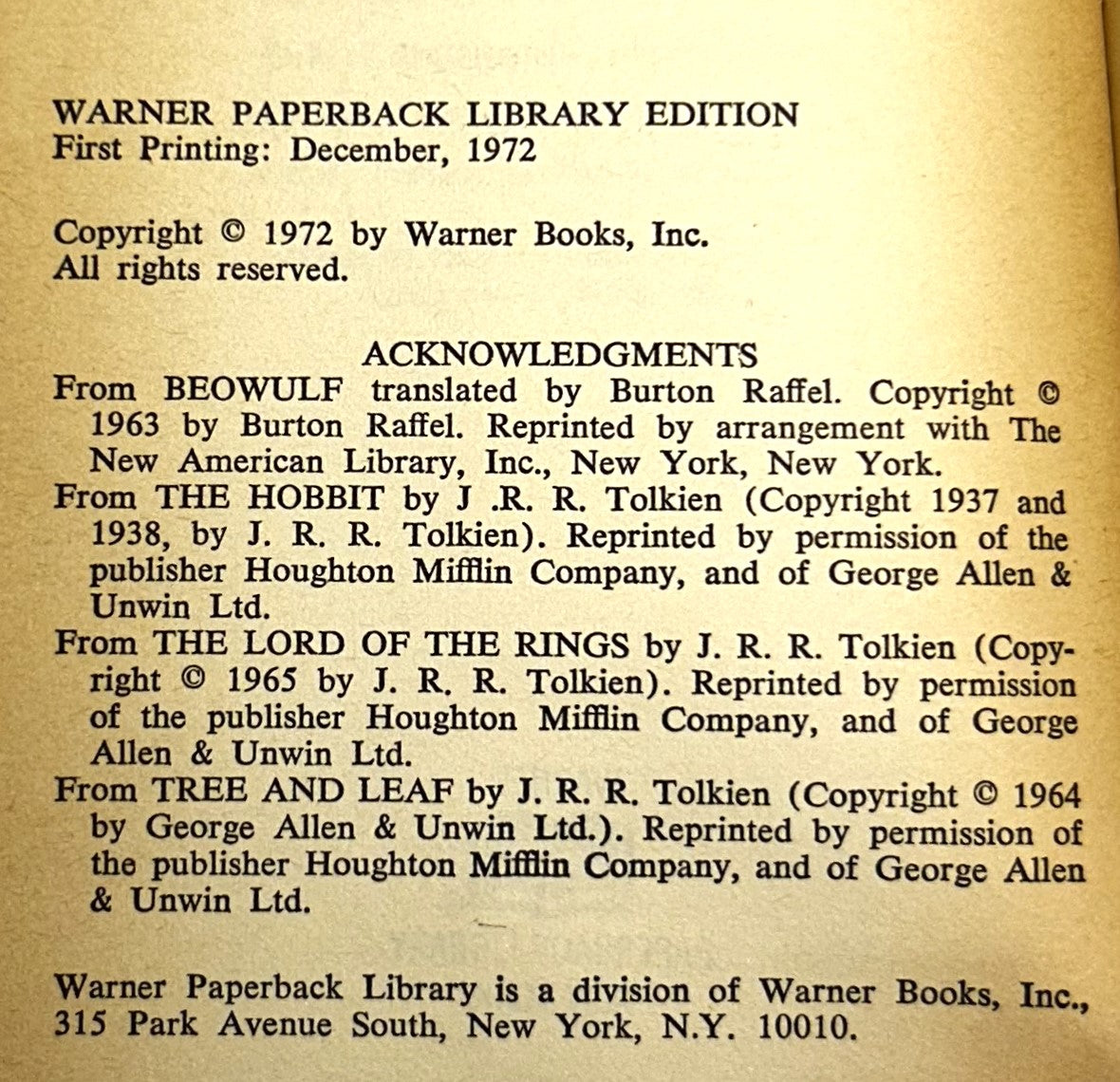 WARNER PAPERBACK LIBRARY EDITION
First Printing: December, 1972

Copyright © 1972 by Warner Books, Inc.
All rights reserved.

ACKNOWLEDGMENTS

From BEOWULF translated by Burton Raffel. Copyright © 1963 by Burton Raffel. Reprinted by arrangement with The New American Library, Inc., New York, New York.

From THE HOBBIT by J .R. R. Tolkien (Copyright 1937 and 1938, by J. R. R. Tolkien). Reprinted by permission of the publisher Houghton Mifflin Company, and of George Allen & Unwin Ltd.

From THE LORD OF THE RINGS by J. R. R. Tolkien (Copyright © 1965 by J. R. R. Tolkien). Reprinted by permission of the publisher Houghton Mifflin Company, and of George Allen & Unwin Ltd.

From TREE AND LEAF by J. R. R. Tolkien (Copyright © 1964 by George Allen & Unwin Ltd.). Reprinted by permission of the publisher Houghton Mifflin Company, and of George Allen & Unwin Ltd.

Warner Paperback Library is a division of Warner Books, Inc., 315 Park Avenue South, New York, N.Y. 10010.